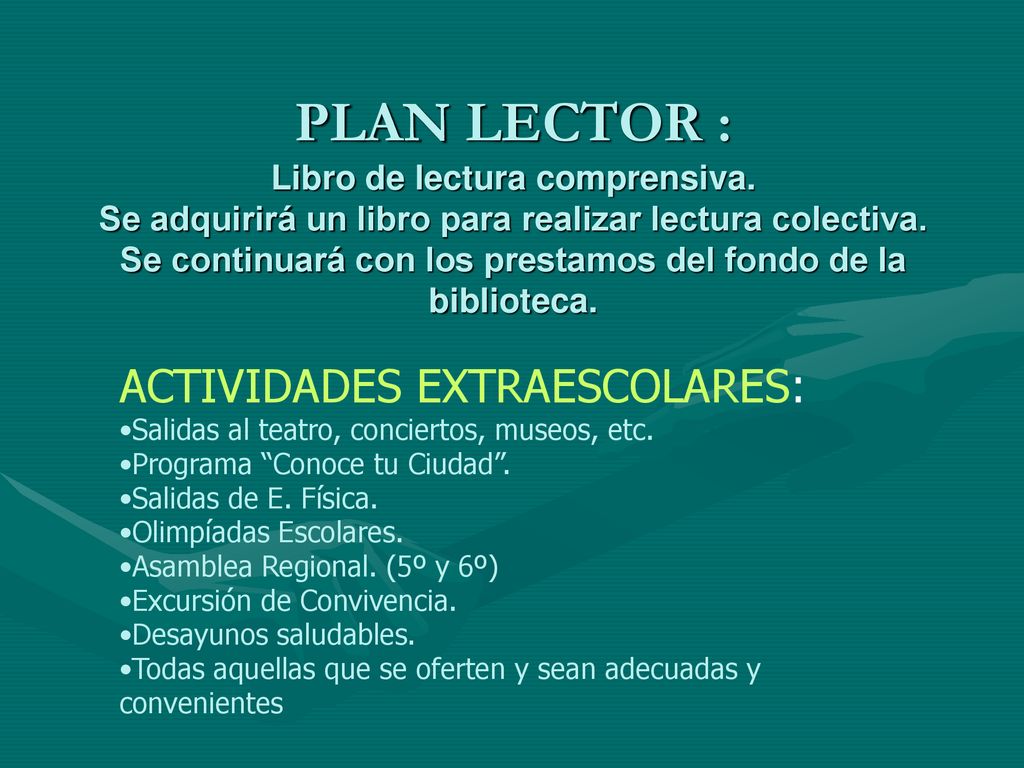 PLAN LECTOR :

Libro de lectura comprensiva.
Se adquirirá un libro para realizar lectura colectiva.
Se continuará con los prestamos del fondo de la biblioteca.

ACTIVIDADES EXTRAESCOLARES:
•Salidas al teatro, conciertos, museos, etc.
•Programa “Conoce tu Ciudad”.
•Salidas de E. Física.
•Olimpíadas Escolares.
•Asamblea Regional. (5º y 6º)
•Excursión de Convivencia.
•Desayunos saludables.
•Todas aquellas que se oferten y sean adecuadas y convenientes